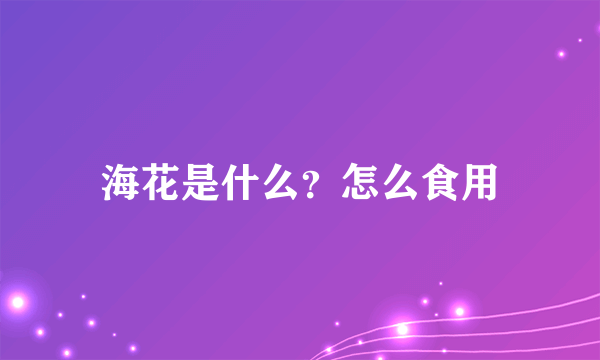 海花是什么？怎么食用